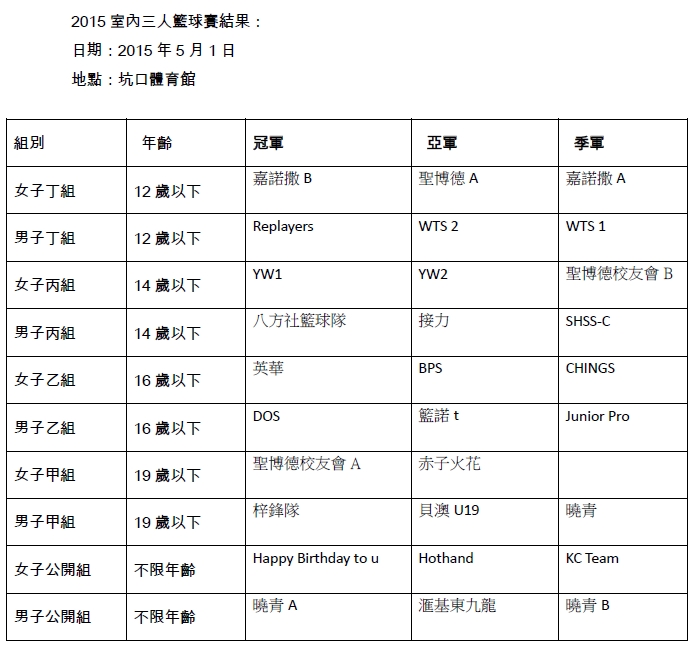 2015 室內三人籃球賽結果：
日期：2015 年 5 月 1 日
地點：坑口體育館

| 組別 | 年齡 | 冠軍 | 亞軍 | 季軍 |
|---|---|---|---|---|
| 女子丁組 | 12 歲以下 | 嘉諾撒 B | 聖博德 A | 嘉諾撒 A |
| 男子丁組 | 12 歲以下 | Replayers | WTS 2 | WTS 1 |
| 女子丙組 | 14 歲以下 | YW1 | YW2 | 聖博德校友會 B |
| 男子丙組 | 14 歲以下 | 八方社籃球隊 | 接力 | SHSS-C |
| 女子乙組 | 16 歲以下 | 英華 | BPS | CHINGS |
| 男子乙組 | 16 歲以下 | DOS | 籃諾 t | Junior Pro |
| 女子甲組 | 19 歲以下 | 聖博德校友會 A | 赤子火花 | |
| 男子甲組 | 19 歲以下 | 梓鋒隊 | 貝澳 U19 | 曉青 |
| 女子公開組 | 不限年齡 | Happy Birthday to u | Hothand | KC Team |
| 男子公開組 | 不限年齡 | 曉青 A | 滙基東九龍 | 曉青 B |